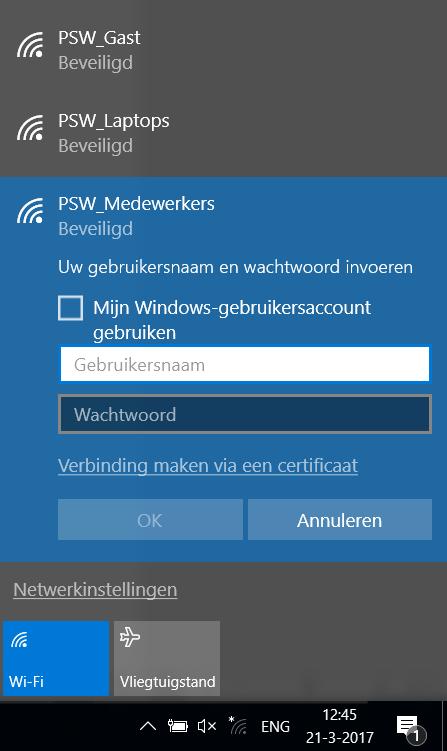 PSW_Gast
Beveiligd

PSW_Laptops
Beveiligd

PSW_Medewerkers
Beveiligd

Uw gebruikersnaam en wachtwoord invoeren

Mijn Windows-gebruikersaccount gebruiken

Gebruikersnaam

Wachtwoord

Verbinding maken via een certificaat

OK
Annuleren

Netwerkinstellingen

Wi-Fi
Vliegtuigstand

ENG
12:45
21-3-2017
1